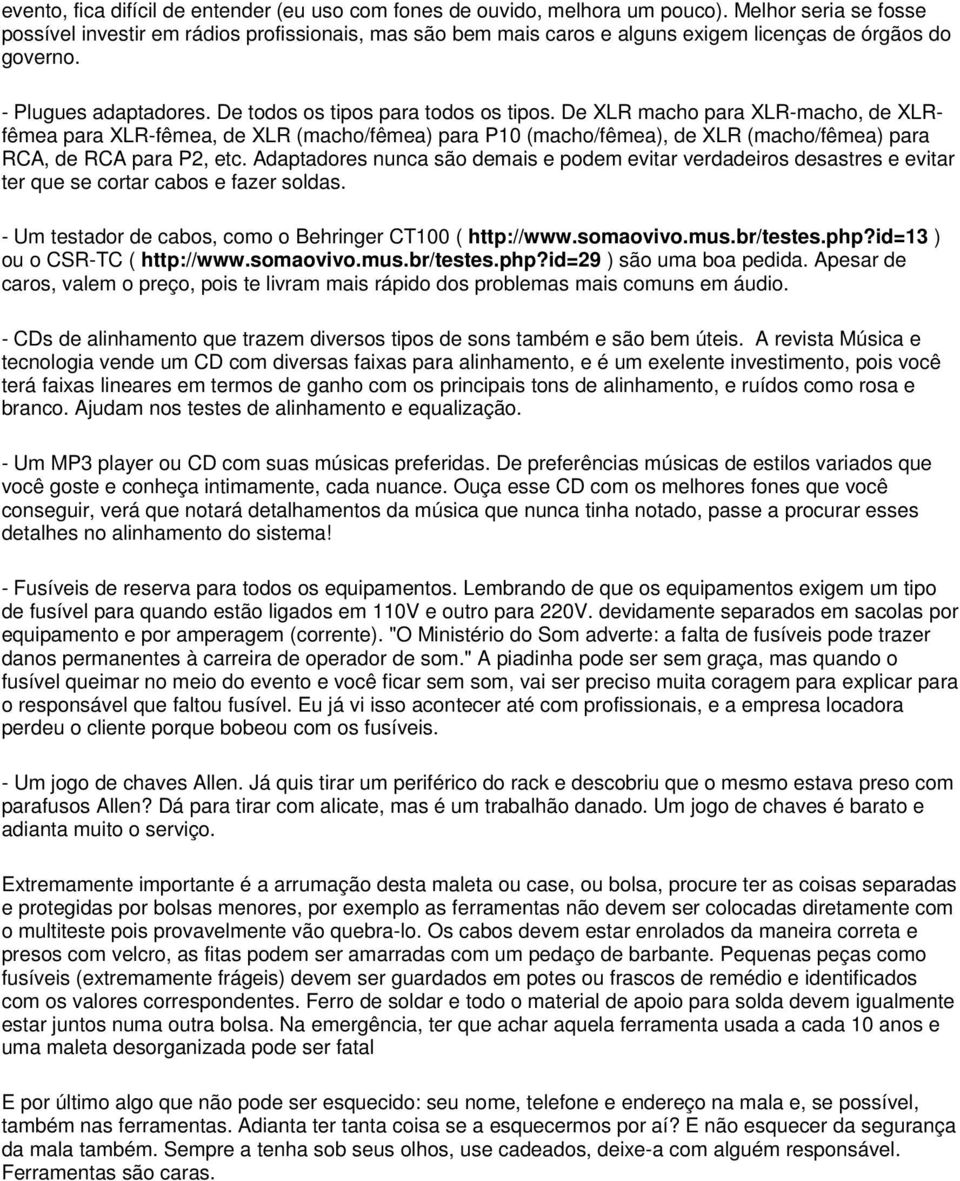 evento, fica difícil de entender (eu uso com fones de ouvido, melhora um pouco). Melhor seria se fosse possível investir em rádios profissionais, mas são bem mais caros e alguns exigem licenças de órgãos do governo.

- Plugues adaptadores. De todos os tipos para todos os tipos. De XLR macho para XLR-macho, de XLR-fêmea para XLR-fêmea, de XLR (macho/fêmea) para P10 (macho/fêmea), de XLR (macho/fêmea) para RCA, de RCA para P2, etc. Adaptadores nunca são demais e podem evitar verdadeiros desastres e evitar ter que se cortar cabos e fazer soldas.

- Um testador de cabos, como o Behringer CT100 ( http://www.somaovivo.mus.br/testes.php?id=13 ) ou o CSR-TC ( http://www.somaovivo.mus.br/testes.php?id=29 ) são uma boa pedida. Apesar de caros, valem o preço, pois te livram mais rápido dos problemas mais comuns em áudio.

- CDs de alinhamento que trazem diversos tipos de sons também e são bem úteis. A revista Música e tecnologia vende um CD com diversas faixas para alinhamento, e é um exelente investimento, pois você terá faixas lineares em termos de ganho com os principais tons de alinhamento, e ruídos como rosa e branco. Ajudam nos testes de alinhamento e equalização.

- Um MP3 player ou CD com suas músicas preferidas. De preferências músicas de estilos variados que você goste e conheça intimamente, cada nuance. Ouça esse CD com os melhores fones que você conseguir, verá que notará detalhamentos da música que nunca tinha notado, passe a procurar esses detalhes no alinhamento do sistema!

- Fusíveis de reserva para todos os equipamentos. Lembrando de que os equipamentos exigem um tipo de fusível para quando estão ligados em 110V e outro para 220V. devidamente separados em sacolas por equipamento e por amperagem (corrente). "O Ministério do Som adverte: a falta de fusíveis pode trazer danos permanentes à carreira de operador de som." A piadinha pode ser sem graça, mas quando o fusível queimar no meio do evento e você ficar sem som, vai ser preciso muita coragem para explicar para o responsável que faltou fusível. Eu já vi isso acontecer até com profissionais, e a empresa locadora perdeu o cliente porque bobeou com os fusíveis.

- Um jogo de chaves Allen. Já quis tirar um periférico do rack e descobriu que o mesmo estava preso com parafusos Allen? Dá para tirar com alicate, mas é um trabalhão danado. Um jogo de chaves é barato e adianta muito o serviço.

Extremamente importante é a arrumação desta maleta ou case, ou bolsa, procure ter as coisas separadas e protegidas por bolsas menores, por exemplo as ferramentas não devem ser colocadas diretamente com o multiteste pois provavelmente vão quebra-lo. Os cabos devem estar enrolados da maneira correta e presos com velcro, as fitas podem ser amarradas com um pedaço de barbante. Pequenas peças como fusíveis (extremamente frágeis) devem ser guardados em potes ou frascos de remédio e identificados com os valores correspondentes. Ferro de soldar e todo o material de apoio para solda devem igualmente estar juntos numa outra bolsa. Na emergência, ter que achar aquela ferramenta usada a cada 10 anos e uma maleta desorganizada pode ser fatal

E por último algo que não pode ser esquecido: seu nome, telefone e endereço na mala e, se possível, também nas ferramentas. Adianta ter tanta coisa se a esquecermos por aí? E não esquecer da segurança da mala também. Sempre a tenha sob seus olhos, use cadeados, deixe-a com alguém responsável. Ferramentas são caras.